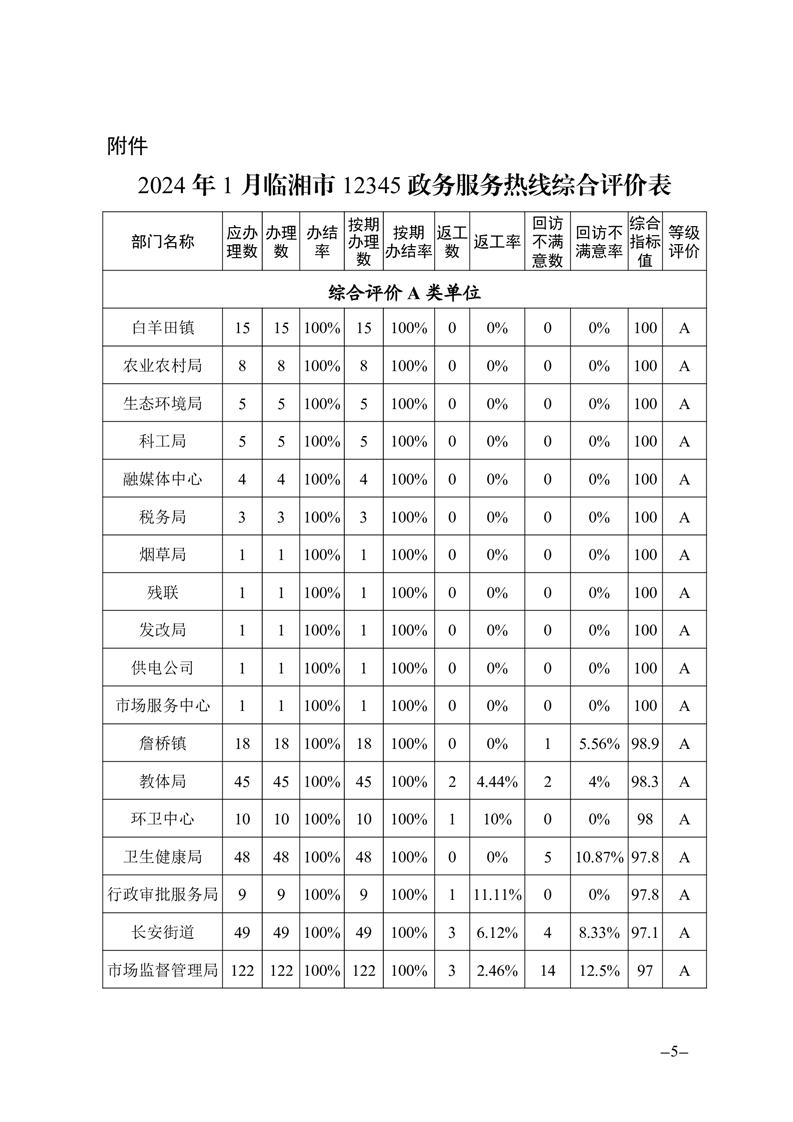 附件

2024 年 1 月临湘市 12345 政务服务热线综合评价表

| 部门名称 | 应办理数 | 办理数 | 办结率 | 按期办理数 | 按期办结率 | 返工数 | 返工率 | 回访不满意数 | 回访不满意率 | 综合指标值 | 等级评价 |
|---|---|---|---|---|---|---|---|---|---|---|---|
| 综合评价 A 类单位 | | | | | | | | | | | |
| 白羊田镇 | 15 | 15 | 100% | 15 | 100% | 0 | 0% | 0 | 0% | 100 | A |
| 农业农村局 | 8 | 8 | 100% | 8 | 100% | 0 | 0% | 0 | 0% | 100 | A |
| 生态环境局 | 5 | 5 | 100% | 5 | 100% | 0 | 0% | 0 | 0% | 100 | A |
| 科工局 | 5 | 5 | 100% | 5 | 100% | 0 | 0% | 0 | 0% | 100 | A |
| 融媒体中心 | 4 | 4 | 100% | 4 | 100% | 0 | 0% | 0 | 0% | 100 | A |
| 税务局 | 3 | 3 | 100% | 3 | 100% | 0 | 0% | 0 | 0% | 100 | A |
| 烟草局 | 1 | 1 | 100% | 1 | 100% | 0 | 0% | 0 | 0% | 100 | A |
| 残联 | 1 | 1 | 100% | 1 | 100% | 0 | 0% | 0 | 0% | 100 | A |
| 发改局 | 1 | 1 | 100% | 1 | 100% | 0 | 0% | 0 | 0% | 100 | A |
| 供电公司 | 1 | 1 | 100% | 1 | 100% | 0 | 0% | 0 | 0% | 100 | A |
| 市场服务中心 | 1 | 1 | 100% | 1 | 100% | 0 | 0% | 0 | 0% | 100 | A |
| 詹桥镇 | 18 | 18 | 100% | 18 | 100% | 0 | 0% | 1 | 5.56% | 98.9 | A |
| 教体局 | 45 | 45 | 100% | 45 | 100% | 2 | 4.44% | 2 | 4% | 98.3 | A |
| 环卫中心 | 10 | 10 | 100% | 10 | 100% | 1 | 10% | 0 | 0% | 98 | A |
| 卫生健康局 | 48 | 48 | 100% | 48 | 100% | 0 | 0% | 5 | 10.87% | 97.8 | A |
| 行政审批服务局 | 9 | 9 | 100% | 9 | 100% | 1 | 11.11% | 0 | 0% | 97.8 | A |
| 长安街道 | 49 | 49 | 100% | 49 | 100% | 3 | 6.12% | 4 | 8.33% | 97.1 | A |
| 市场监督管理局 | 122 | 122 | 100% | 122 | 100% | 3 | 2.46% | 14 | 12.5% | 97 | A |

–5–